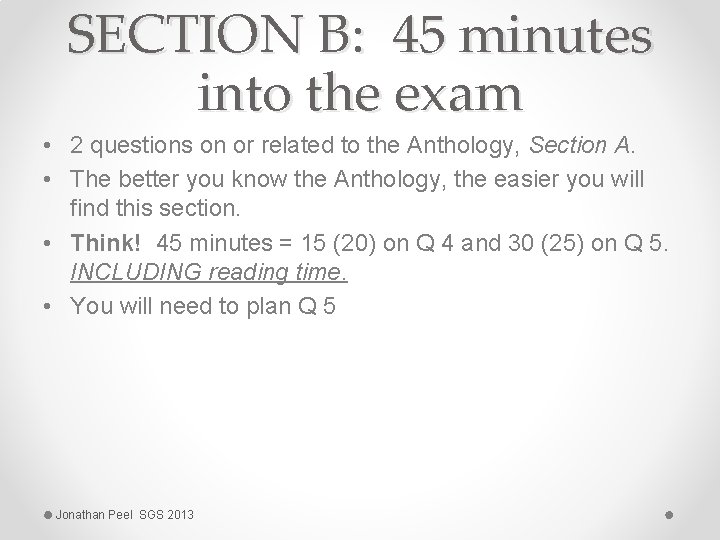 SECTION B: 45 minutes into the exam

• 2 questions on or related to the Anthology, Section A.
• The better you know the Anthology, the easier you will find this section.
• Think! 45 minutes = 15 (20) on Q 4 and 30 (25) on Q 5. INCLUDING reading time.
• You will need to plan Q 5

Jonathan Peel SGS 2013